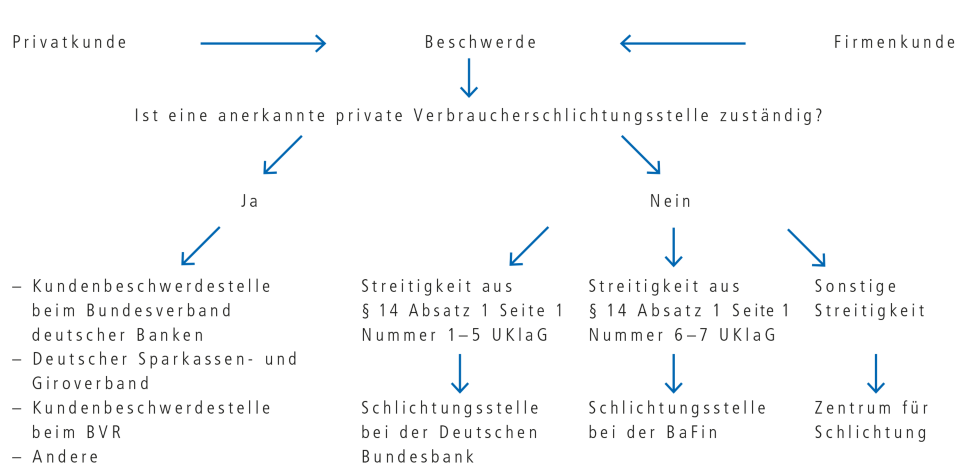 Privatkunde

Beschwerde

Firmenkunde

Ist eine anerkannte private Verbraucherschlichtungsstelle zuständig?

Ja

Nein

– Kundenbeschwerdestelle beim Bundesverband deutscher Banken
– Deutscher Sparkassen- und Giroverband
– Kundenbeschwerdestelle beim BVR
– Andere

Streitigkeit aus § 14 Absatz 1 Seite 1 Nummer 1–5 UKlaG

Schlichtungsstelle bei der Deutschen Bundesbank

Streitigkeit aus § 14 Absatz 1 Seite 1 Nummer 6–7 UKlaG

Schlichtungsstelle bei der BaFin

Sonstige Streitigkeit

Zentrum für Schlichtung